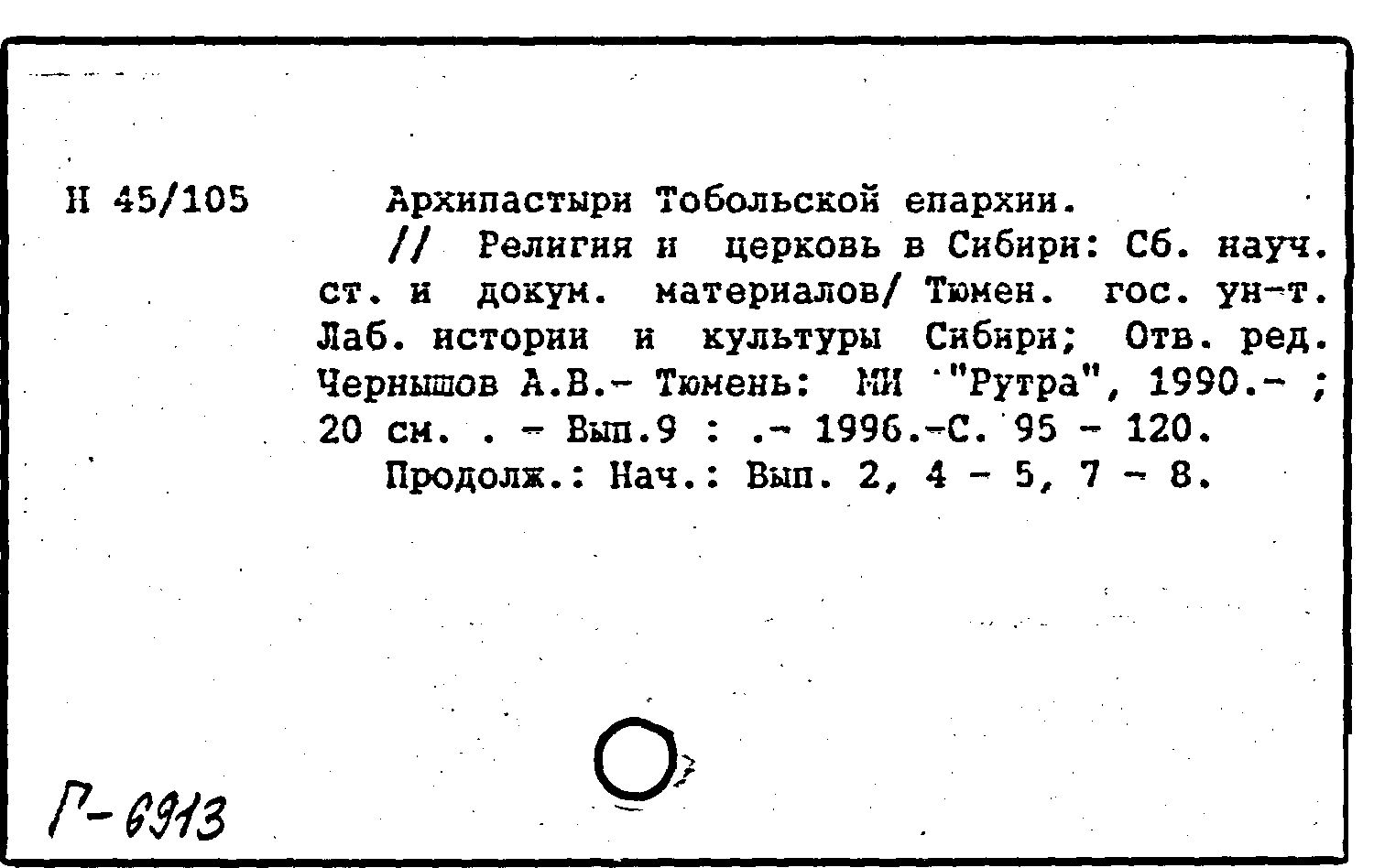 Н 45/105

Архипастыри Тобольской епархии.

// Религия и церковь в Сибири: Сб. науч. ст. и докум. материалов/ Тюмен. гос. ун-т. Лаб. истории и культуры Сибири; Отв. ред. Чернышов А.В.- Тюмень: МИ "Рутра", 1990.- ; 20 см. . - Вып.9 : .- 1996.-С. 95 - 120.

Продолж.: Нач.: Вып. 2, 4 - 5, 7 - 8.

Г-6913